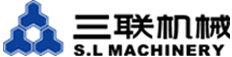 三联机械
S.L MACHINERY